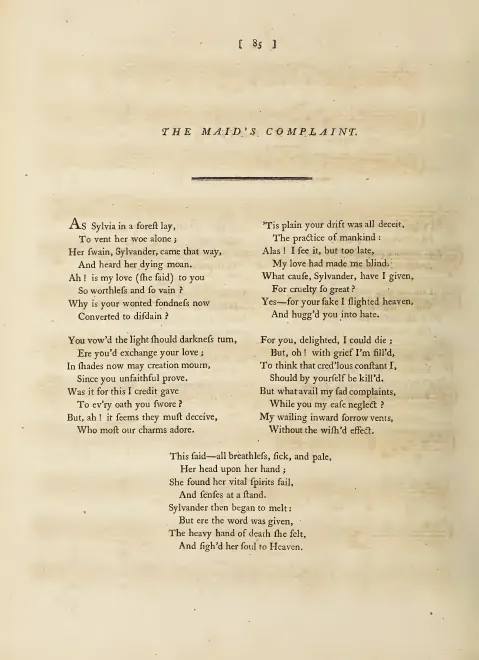 [ 85 ]

THE MAID'S COMPLAINT.

As Sylvia in a foreſt lay,
To vent her woe alone;
Her ſwain, Sylvander, came that way,
And heard her dying moan.
Ah! is my love (ſhe ſaid) to you
So worthleſs and ſo vain?
Why is your wonted fondneſs now
Converted to diſdain?

You vow'd the light ſhould darkneſs turn,
Ere you'd exchange your love;
In ſhades now may creation mourn,
Since you unfaithful prove.
Was it for this I credit gave
To ev'ry oath you ſwore?
But, ah! it ſeems they muſt deceive,
Who moſt our charms adore.

'Tis plain your drift was all deceit,
The practice of mankind:
Alas! I ſee it, but too late,
My love had made me blind.
What cauſe, Sylvander, have I given,
For cruelty ſo great?
Yes—for your ſake I ſlighted heaven,
And hugg'd you into hate.

For you, delighted, I could die;
But, oh! with grief I'm fill'd,
To think that cred'lous conſtant I,
Should by yourſelf be kill'd.
But what avail my ſad complaints,
While you my caſe neglect?
My wailing inward ſorrow vents,
Without the wiſh'd effect.

This ſaid—all breathleſs, ſick, and pale,
Her head upon her hand;
She found her vital ſpirits fail,
And ſenſes at a ſtand.
Sylvander then began to melt:
But ere the word was given,
The heavy hand of death ſhe felt,
And ſigh'd her ſoul to Heaven.